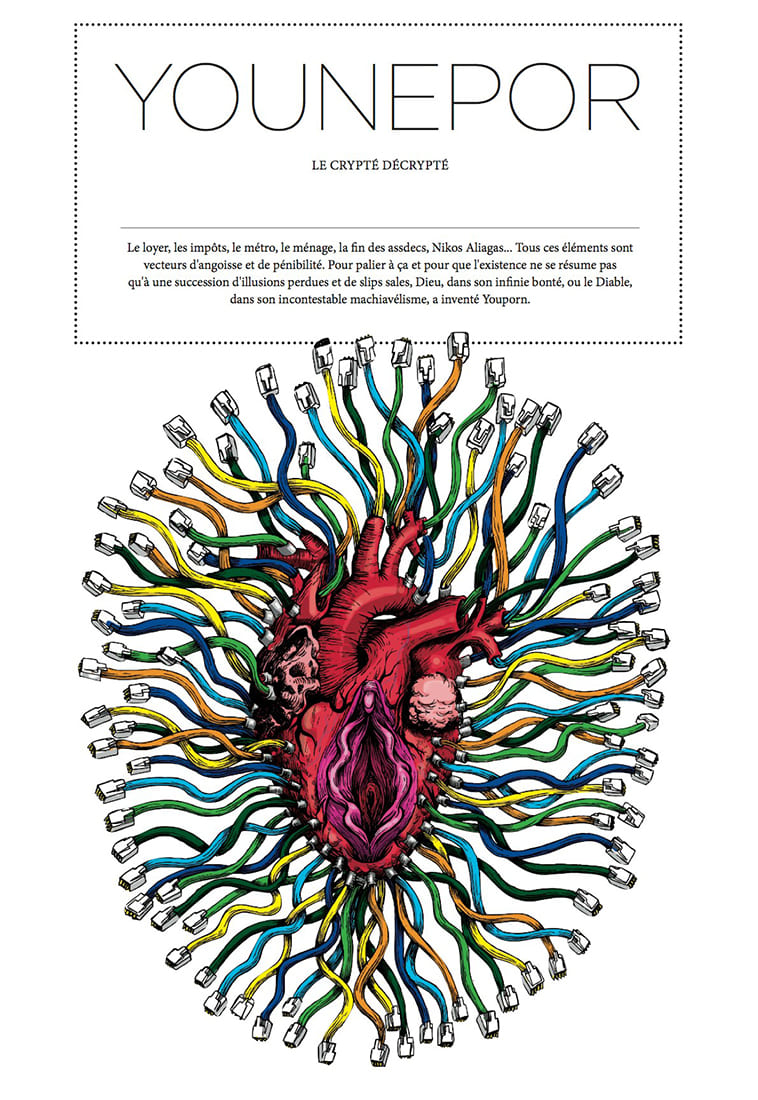 YOUNEPOR

LE CRYPTÉ DÉCRYPTÉ

Le loyer, les impôts, le métro, le ménage, la fin des assdecs, Nikos Aliagas... Tous ces éléments sont vecteurs d'angoisse et de pénibilité. Pour palier à ça et pour que l'existence ne se résume pas qu'à une succession d'illusions perdues et de slips sales, Dieu, dans son infinie bonté, ou le Diable, dans son incontestable machiavélisme, a inventé Youporn.